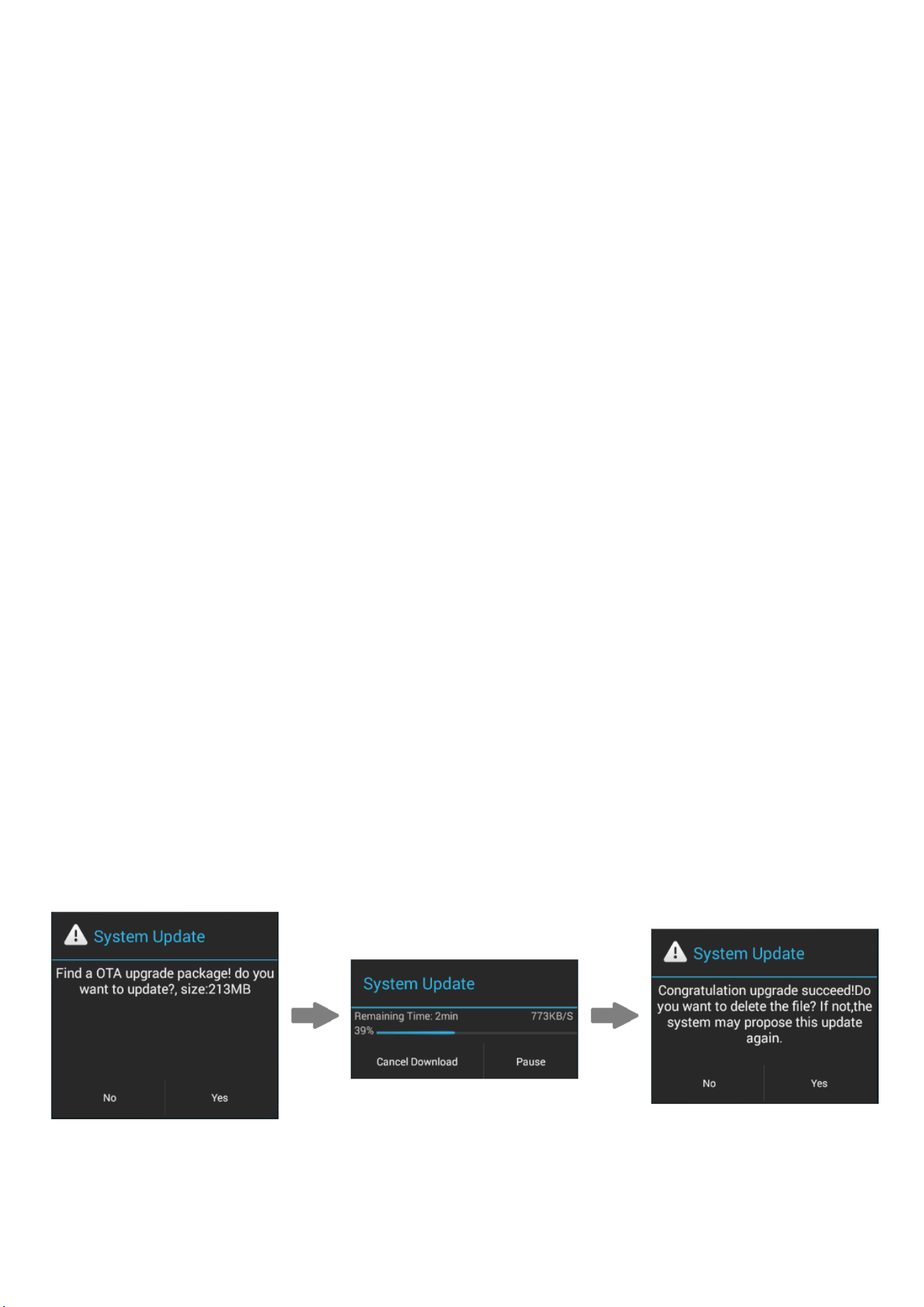 System Update

Find a OTA upgrade package! do you want to update?, size:213MB

No Yes

System Update

Remaining Time: 2min 773KB/S

39%

Cancel Download Pause

System Update

Congratulation upgrade succeed!Do you want to delete the file? If not,the system may propose this update again.

No Yes